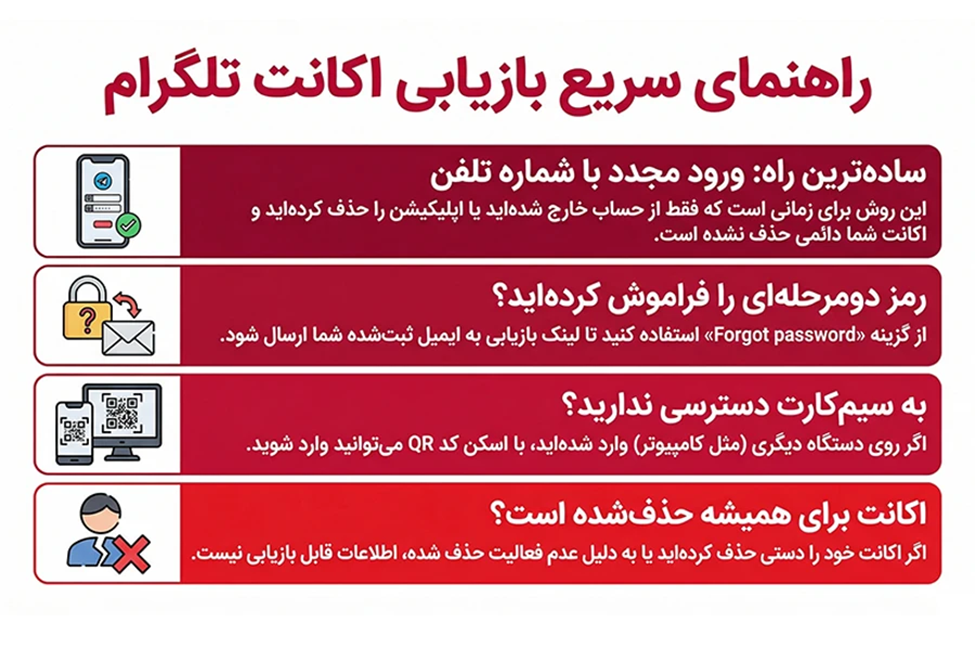 راهنمای سریع بازیابی اکانت تلگرام

ساده‌ترین راه: ورود مجدد با شماره تلفن

این روش برای زمانی است که فقط از حساب خارج شده‌اید یا اپلیکیشن را حذف کرده‌اید و اکانت شما دائمی حذف نشده است.

رمز دومرحله‌ای را فراموش کرده‌اید؟

از گزینه «Forgot password» استفاده کنید تا لینک بازیابی به ایمیل ثبت‌شده شما ارسال شود.

به سیم‌کارت دسترسی ندارید؟

اگر روی دستگاه دیگری (مثل کامپیوتر) وارد شده‌اید، با اسکن کد QR می‌توانید وارد شوید.

اکانت برای همیشه حذف‌شده است؟

اگر اکانت خود را دستی حذف کرده‌اید یا به دلیل عدم فعالیت حذف شده، اطلاعات قابل بازیابی نیست.